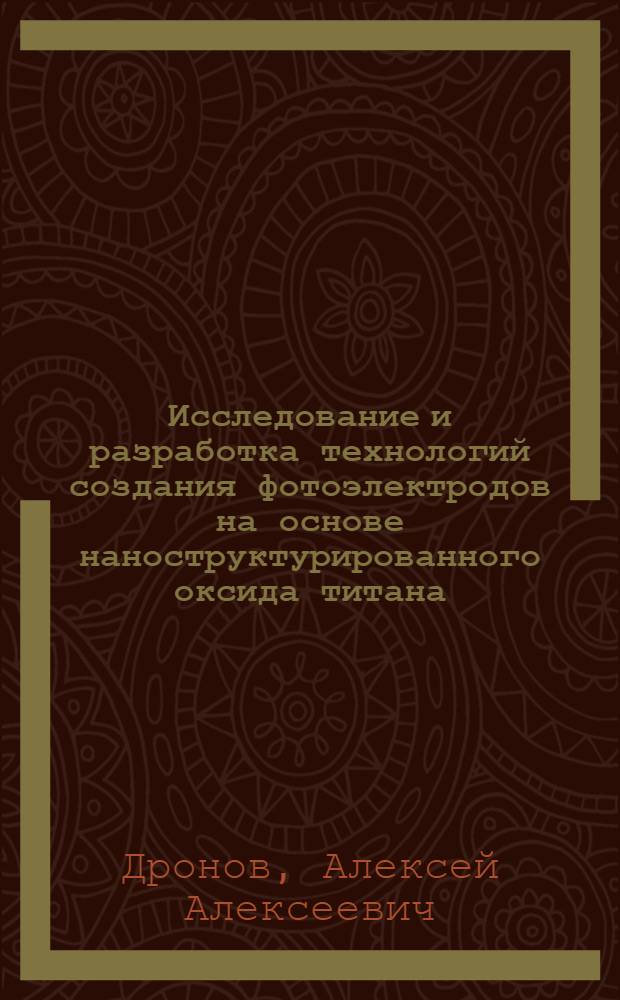 Исследование и разработка технологий создания фотоэлектродов на основе наноструктурированного оксида титана

Дронов, Алексей Алексеевич